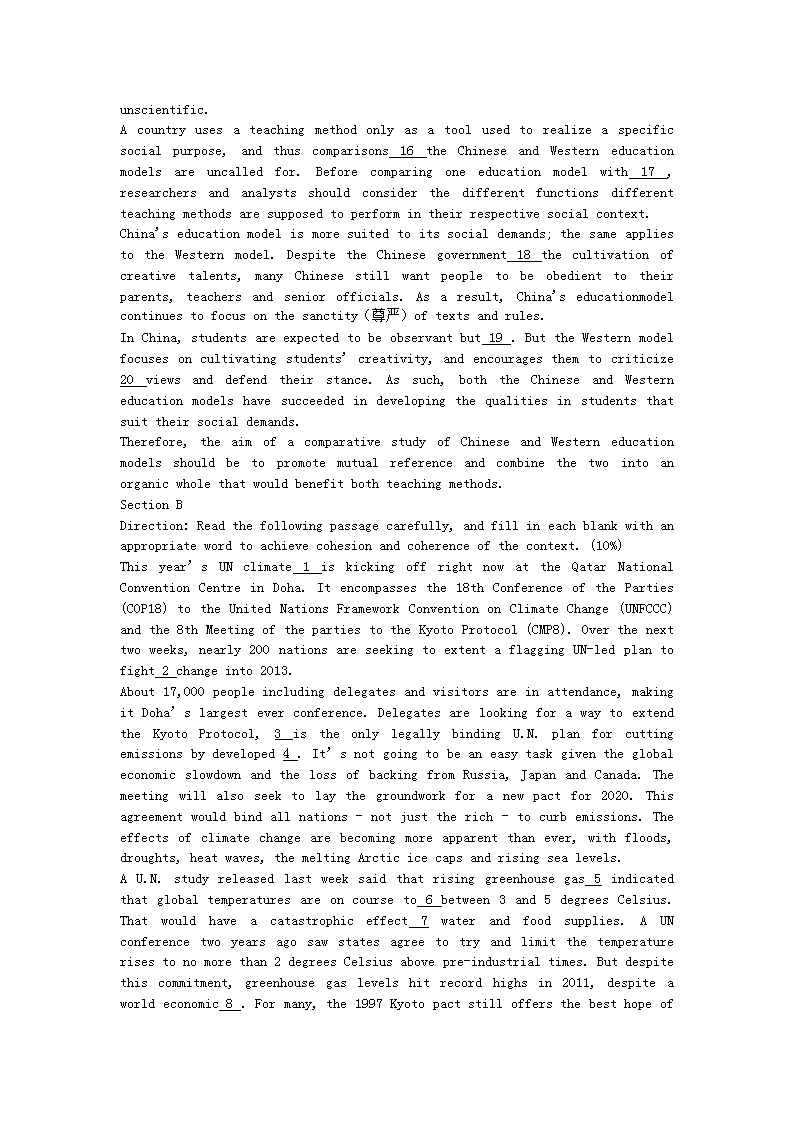 unscientific.

A country uses a teaching method only as a tool used to realize a specific social purpose, and thus comparisons 16 the Chinese and Western education models are uncalled for. Before comparing one education model with 17 , researchers and analysts should consider the different functions different teaching methods are supposed to perform in their respective social context.

China's education model is more suited to its social demands; the same applies to the Western model. Despite the Chinese government 18 the cultivation of creative talents, many Chinese still want people to be obedient to their parents, teachers and senior officials. As a result, China's educationmodel continues to focus on the sanctity (尊严) of texts and rules.

In China, students are expected to be observant but 19 . But the Western model focuses on cultivating students' creativity, and encourages them to criticize 20 views and defend their stance. As such, both the Chinese and Western education models have succeeded in developing the qualities in students that suit their social demands.

Therefore, the aim of a comparative study of Chinese and Western education models should be to promote mutual reference and combine the two into an organic whole that would benefit both teaching methods.

Section B

Direction: Read the following passage carefully, and fill in each blank with an appropriate word to achieve cohesion and coherence of the context. (10%)

This year's UN climate 1 is kicking off right now at the Qatar National Convention Centre in Doha. It encompasses the 18th Conference of the Parties (COP18) to the United Nations Framework Convention on Climate Change (UNFCCC) and the 8th Meeting of the parties to the Kyoto Protocol (CMP8). Over the next two weeks, nearly 200 nations are seeking to extent a flagging UN-led plan to fight 2 change into 2013.

About 17,000 people including delegates and visitors are in attendance, making it Doha's largest ever conference. Delegates are looking for a way to extend the Kyoto Protocol, 3 is the only legally binding U.N. plan for cutting emissions by developed 4 . It's not going to be an easy task given the global economic slowdown and the loss of backing from Russia, Japan and Canada. The meeting will also seek to lay the groundwork for a new pact for 2020. This agreement would bind all nations - not just the rich - to curb emissions. The effects of climate change are becoming more apparent than ever, with floods, droughts, heat waves, the melting Arctic ice caps and rising sea levels.

A U.N. study released last week said that rising greenhouse gas 5 indicated that global temperatures are on course to 6 between 3 and 5 degrees Celsius. That would have a catastrophic effect 7 water and food supplies. A UN conference two years ago saw states agree to try and limit the temperature rises to no more than 2 degrees Celsius above pre-industrial times. But despite this commitment, greenhouse gas levels hit record highs in 2011, despite a world economic 8 . For many, the 1997 Kyoto pact still offers the best hope of